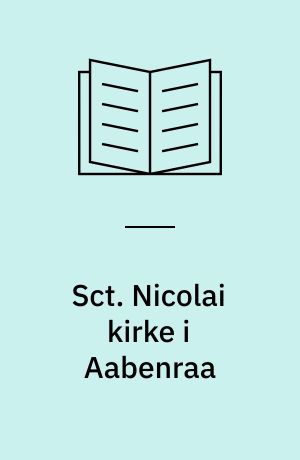 Sct. Nicolai kirke i Aabenraa